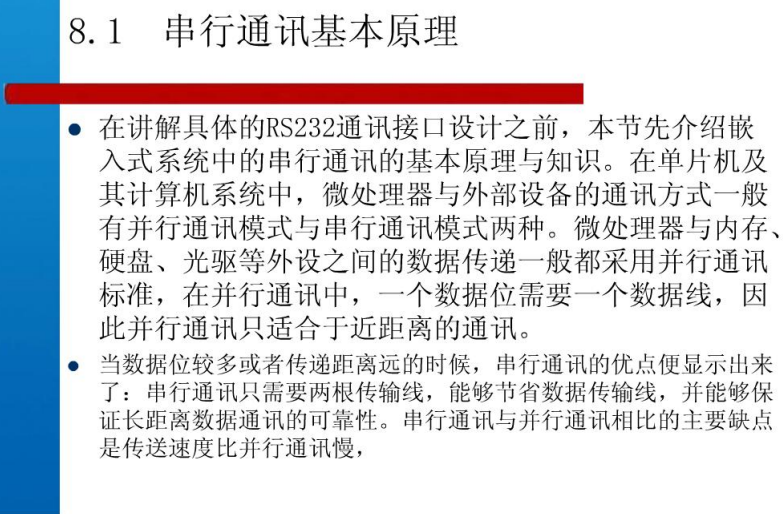 8.1 串行通讯基本原理

• 在讲解具体的RS232通讯接口设计之前，本节先介绍嵌入式系统中的串行通讯的基本原理与知识。在单片机及其计算机系统中，微处理器与外部设备的通讯方式一般有并行通讯模式与串行通讯模式两种。微处理器与内存、硬盘、光驱等外设之间的数据传递一般都采用并行通讯标准，在并行通讯中，一个数据位需要一个数据线，因此并行通讯只适合于近距离的通讯。

• 当数据位较多或者传递距离远的时候，串行通讯的优点便显示出来了：串行通讯只需要两根传输线，能够节省数据传输线，并能够保证长距离数据通讯的可靠性。串行通讯与并行通讯相比的主要缺点是传送速度比并行通讯慢，